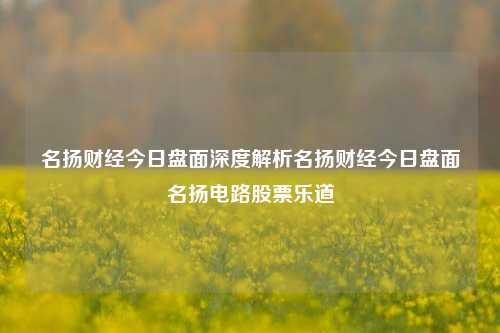 名扬财经今日盘面深度解析名扬财经今日盘面名扬电路股票乐道